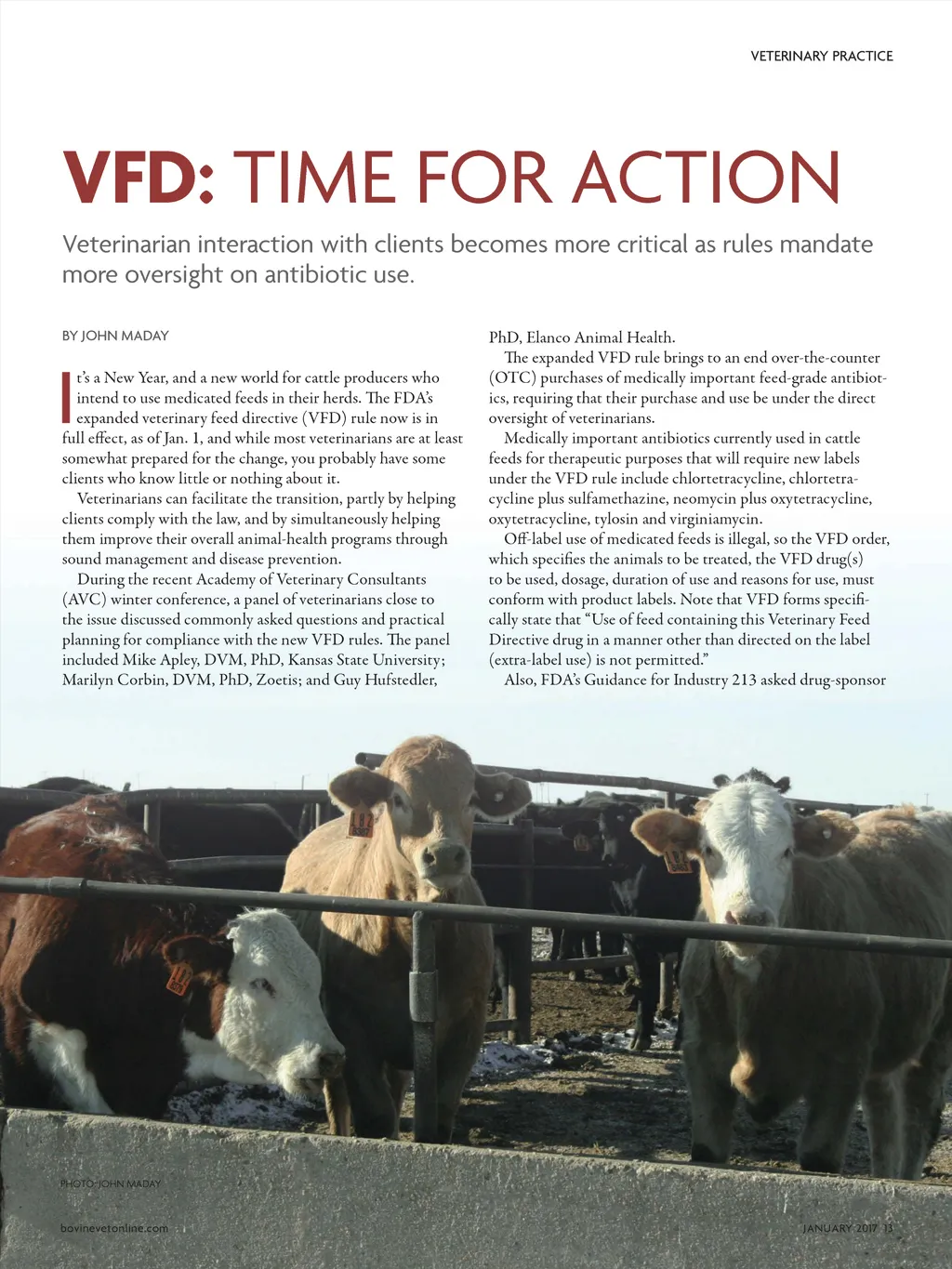 VETERINARY PRACTICE

VFD: TIME FOR ACTION

Veterinarian interaction with clients becomes more critical as rules mandate more oversight on antibiotic use.

BY JOHN MADAY

It's a New Year, and a new world for cattle producers who intend to use medicated feeds in their herds. The FDA's expanded veterinary feed directive (VFD) rule now is in full effect, as of Jan. 1, and while most veterinarians are at least somewhat prepared for the change, you probably have some clients who know little or nothing about it.

Veterinarians can facilitate the transition, partly by helping clients comply with the law, and by simultaneously helping them improve their overall animal-health programs through sound management and disease prevention.

During the recent Academy of Veterinary Consultants (AVC) winter conference, a panel of veterinarians close to the issue discussed commonly asked questions and practical planning for compliance with the new VFD rules. The panel included Mike Apley, DVM, PhD, Kansas State University; Marilyn Corbin, DVM, PhD, Zoetis; and Guy Hufstedler, PhD, Elanco Animal Health.

The expanded VFD rule brings to an end over-the-counter (OTC) purchases of medically important feed-grade antibiotics, requiring that their purchase and use be under the direct oversight of veterinarians.

Medically important antibiotics currently used in cattle feeds for therapeutic purposes that will require new labels under the VFD rule include chlortetracycline, chlortetracycline plus sulfamethazine, neomycin plus oxytetracycline, oxytetracycline, tylosin and virginiamycin.

Off-label use of medicated feeds is illegal, so the VFD order, which specifies the animals to be treated, the VFD drug(s) to be used, dosage, duration of use and reasons for use, must conform with product labels. Note that VFD forms specifically state that "Use of feed containing this Veterinary Feed Directive drug in a manner other than directed on the label (extra-label use) is not permitted."

Also, FDA's Guidance for Industry 213 asked drug-sponsor

PHOTO: JOHN MADAY

bovinevetonline.com

JANUARY 2017 13